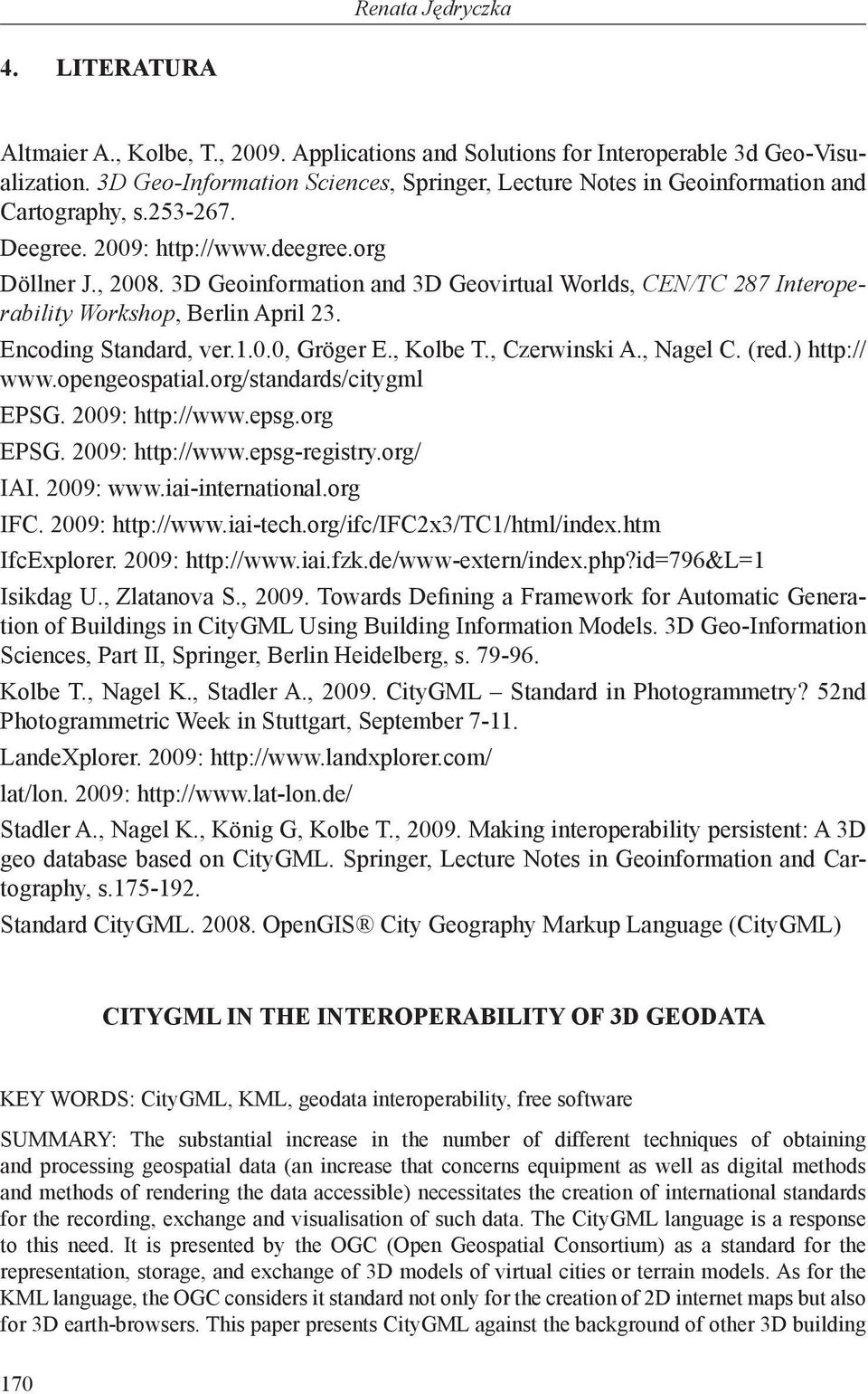 Renata Jędryczka

4. LITERATURA

Altmaier A., Kolbe, T., 2009. Applications and Solutions for Interoperable 3d Geo-Visualization. 3D Geo-Information Sciences, Springer, Lecture Notes in Geoinformation and Cartography, s.253-267.

Deegree. 2009: http://www.deegree.org

Döllner J., 2008. 3D Geoinformation and 3D Geovirtual Worlds, CEN/TC 287 Interoperability Workshop, Berlin April 23.

Encoding Standard, ver.1.0.0, Gröger E., Kolbe T., Czerwinski A., Nagel C. (red.) http://www.opengeospatial.org/standards/citygml

EPSG. 2009: http://www.epsg.org

EPSG. 2009: http://www.epsg-registry.org/

IAI. 2009: www.iai-international.org

IFC. 2009: http://www.iai-tech.org/ifc/IFC2x3/TC1/html/index.htm

IfcExplorer. 2009: http://www.iai.fzk.de/www-extern/index.php?id=796&L=1

Isikdag U., Zlatanova S., 2009. Towards Defining a Framework for Automatic Generation of Buildings in CityGML Using Building Information Models. 3D Geo-Information Sciences, Part II, Springer, Berlin Heidelberg, s. 79-96.

Kolbe T., Nagel K., Stadler A., 2009. CityGML – Standard in Photogrammetry? 52nd Photogrammetric Week in Stuttgart, September 7-11.

LandeXplorer. 2009: http://www.landxplorer.com/

lat/lon. 2009: http://www.lat-lon.de/

Stadler A., Nagel K., König G, Kolbe T., 2009. Making interoperability persistent: A 3D geo database based on CityGML. Springer, Lecture Notes in Geoinformation and Cartography, s.175-192.

Standard CityGML. 2008. OpenGIS® City Geography Markup Language (CityGML)

CITYGML IN THE INTEROPERABILITY OF 3D GEODATA

KEY WORDS: CityGML, KML, geodata interoperability, free software

SUMMARY: The substantial increase in the number of different techniques of obtaining and processing geospatial data (an increase that concerns equipment as well as digital methods and methods of rendering the data accessible) necessitates the creation of international standards for the recording, exchange and visualisation of such data. The CityGML language is a response to this need. It is presented by the OGC (Open Geospatial Consortium) as a standard for the representation, storage, and exchange of 3D models of virtual cities or terrain models. As for the KML language, the OGC considers it standard not only for the creation of 2D internet maps but also for 3D earth-browsers. This paper presents CityGML against the background of other 3D building

170